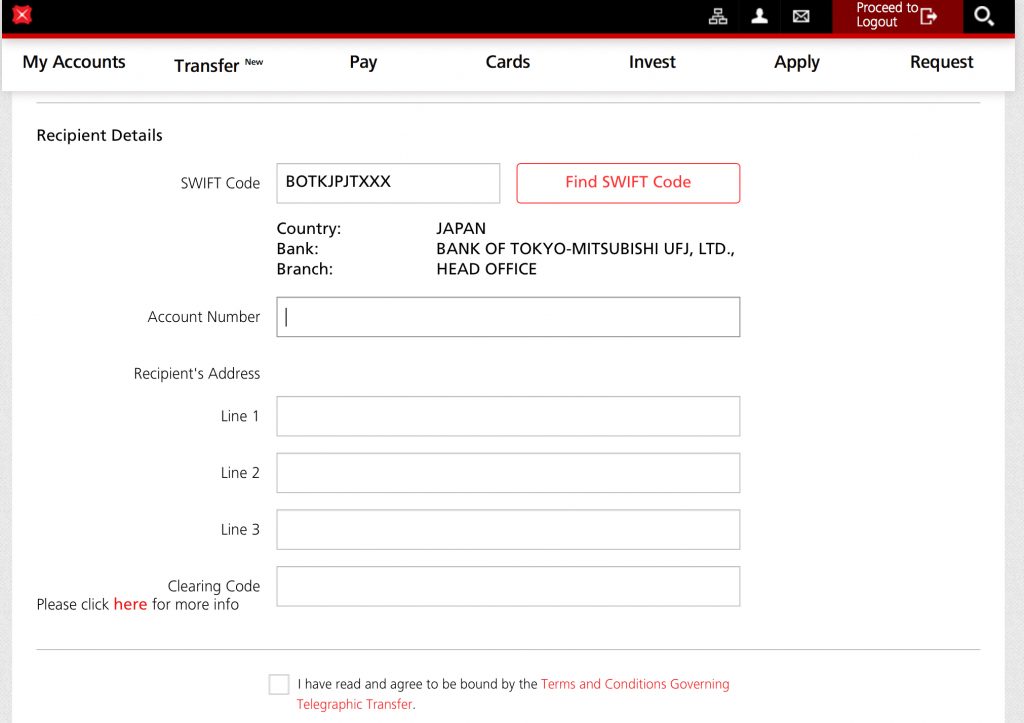 Proceed to Logout

My Accounts
Transfer New
Pay
Cards
Invest
Apply
Request

Recipient Details

SWIFT Code
BOTKJPJTXXX
Find SWIFT Code

Country: JAPAN
Bank: BANK OF TOKYO-MITSUBISHI UFJ, LTD.,
Branch: HEAD OFFICE

Account Number

Recipient's Address

Line 1

Line 2

Line 3

Clearing Code
Please click here for more info

I have read and agree to be bound by the Terms and Conditions Governing Telegraphic Transfer.